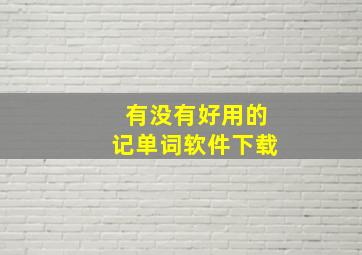 有没有好用的
记单词软件下载